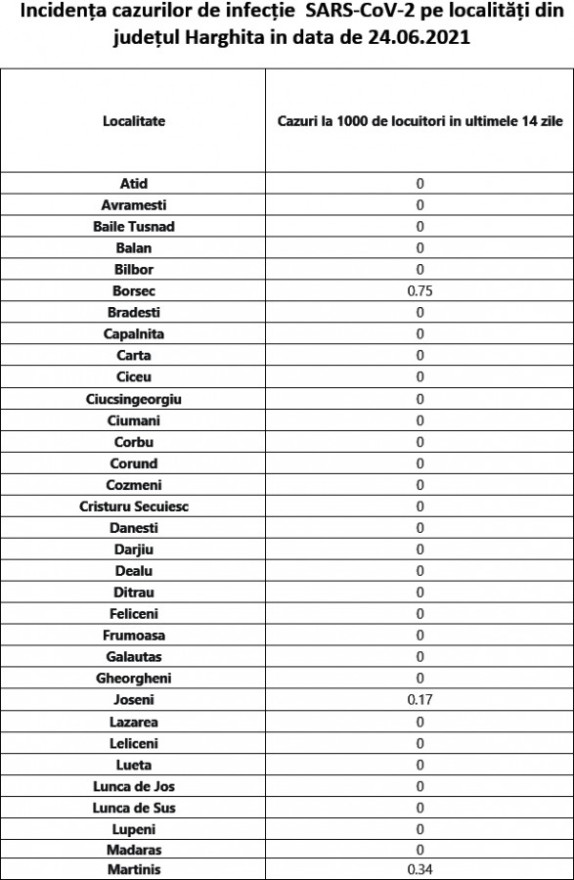 Incidența cazurilor de infecție SARS-CoV-2 pe localități din județul Harghita in data de 24.06.2021

| Localitate | Cazuri la 1000 de locuitori in ultimele 14 zile |
|---|---|
| Atid | 0 |
| Avramesti | 0 |
| Baile Tusnad | 0 |
| Balan | 0 |
| Bilbor | 0 |
| Borsec | 0.75 |
| Bradesti | 0 |
| Capalnita | 0 |
| Carta | 0 |
| Ciceu | 0 |
| Ciucsingeorgiu | 0 |
| Ciumani | 0 |
| Corbu | 0 |
| Corund | 0 |
| Cozmeni | 0 |
| Cristuru Secuiesc | 0 |
| Danesti | 0 |
| Darjiu | 0 |
| Dealu | 0 |
| Ditrau | 0 |
| Feliceni | 0 |
| Frumoasa | 0 |
| Galautas | 0 |
| Gheorgheni | 0 |
| Joseni | 0.17 |
| Lazarea | 0 |
| Leliceni | 0 |
| Lueta | 0 |
| Lunca de Jos | 0 |
| Lunca de Sus | 0 |
| Lupeni | 0 |
| Madaras | 0 |
| Martinis | 0.34 |